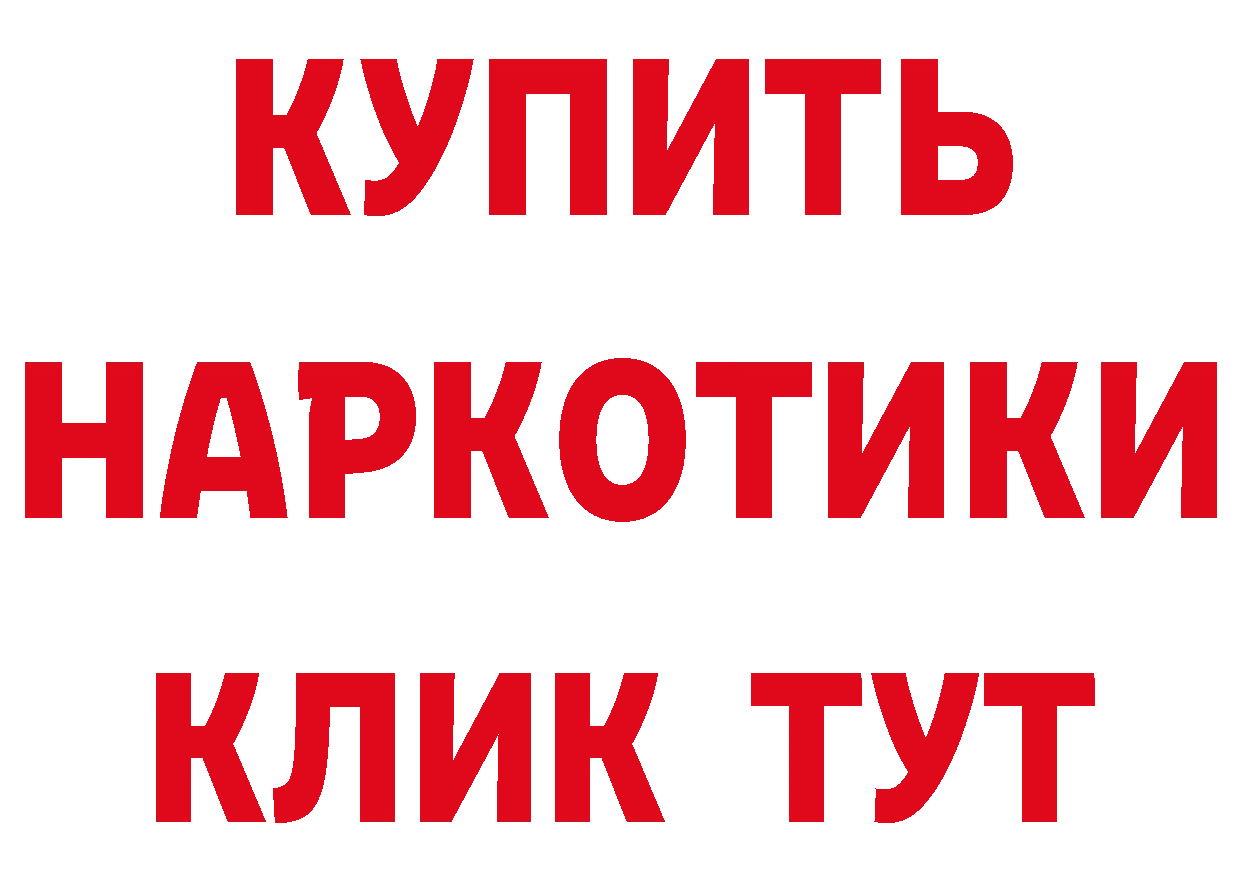 КУПИТЬ
НАРКОТИКИ
КЛИК ТУТ